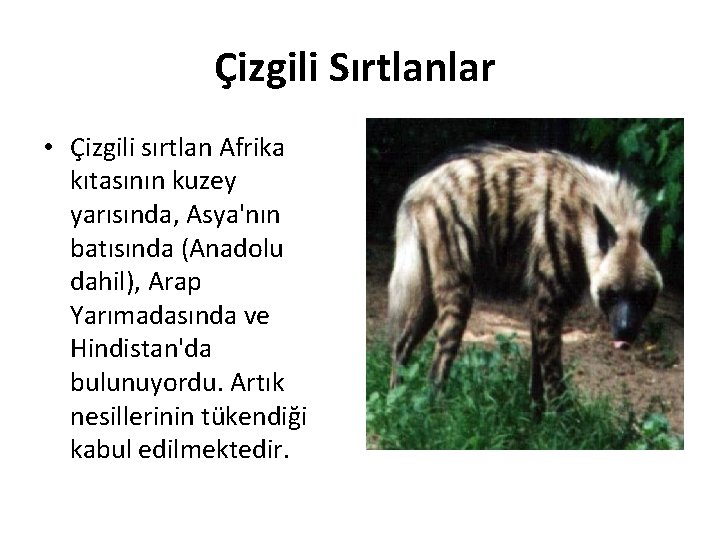 Çizgili Sırtlanlar

• Çizgili sırtlan Afrika kıtasının kuzey yarısında, Asya'nın batısında (Anadolu dahil), Arap Yarımadasında ve Hindistan'da bulunuyordu. Artık nesillerinin tükendiği kabul edilmektedir.